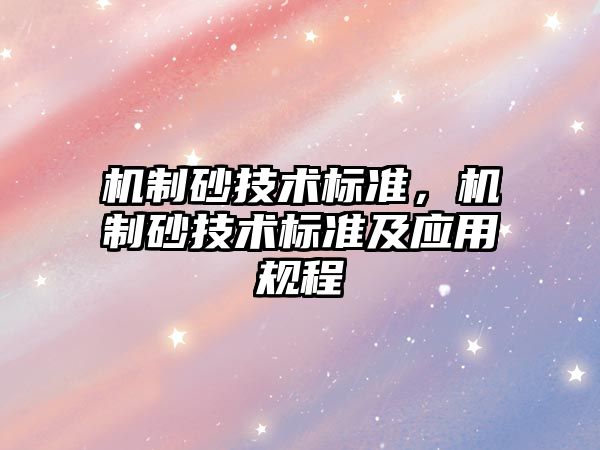 机制砂技术标准，机制砂技术标准及应用规程